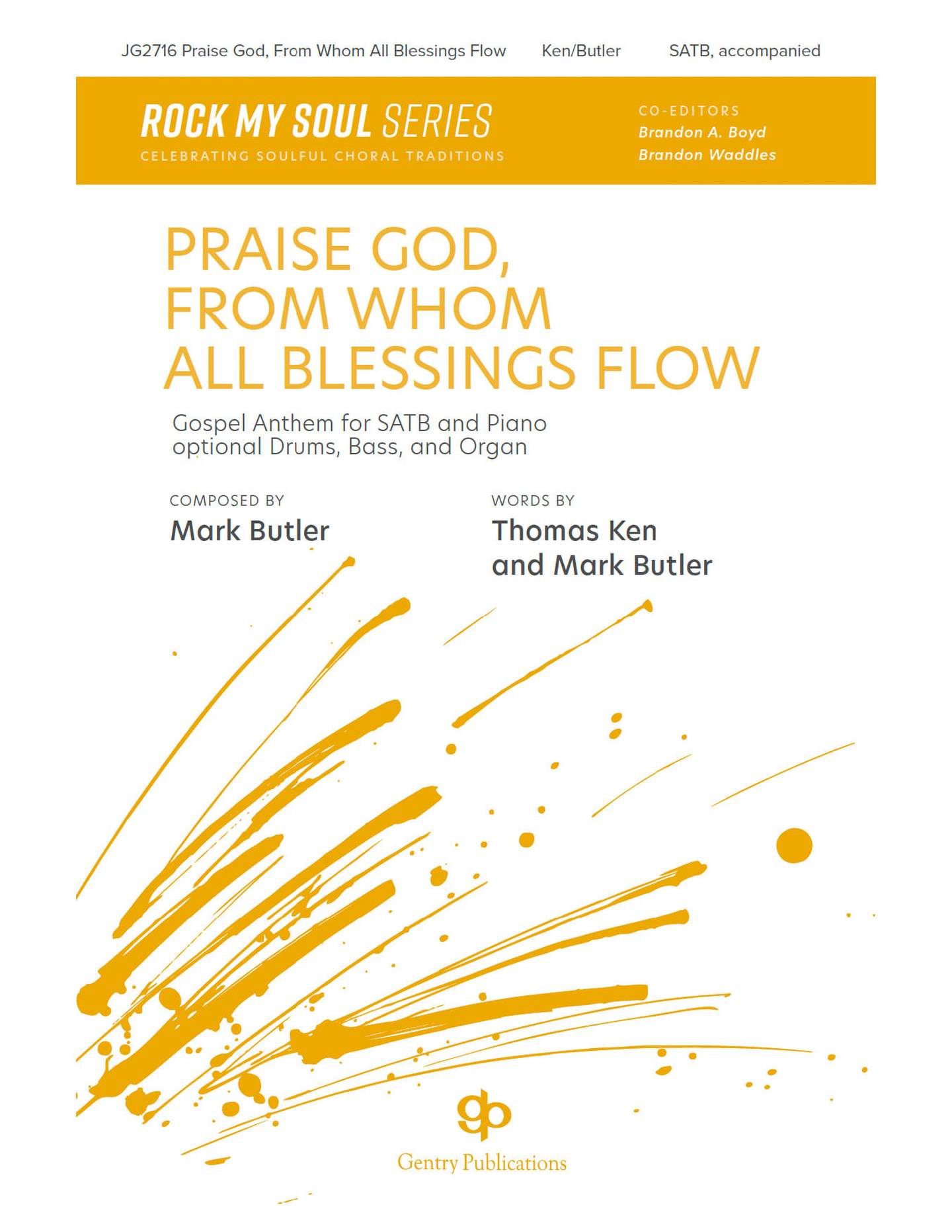 JG2716 Praise God, From Whom All Blessings Flow Ken/Butler SATB, accompanied

ROCK MY SOUL SERIES
CELEBRATING SOULFUL CHORAL TRADITIONS

CO-EDITORS
Brandon A. Boyd
Brandon Waddles

PRAISE GOD, FROM WHOM ALL BLESSINGS FLOW

Gospel Anthem for SATB and Piano
optional Drums, Bass, and Organ

COMPOSED BY
Mark Butler

WORDS BY
Thomas Ken
and Mark Butler

gp
Gentry Publications